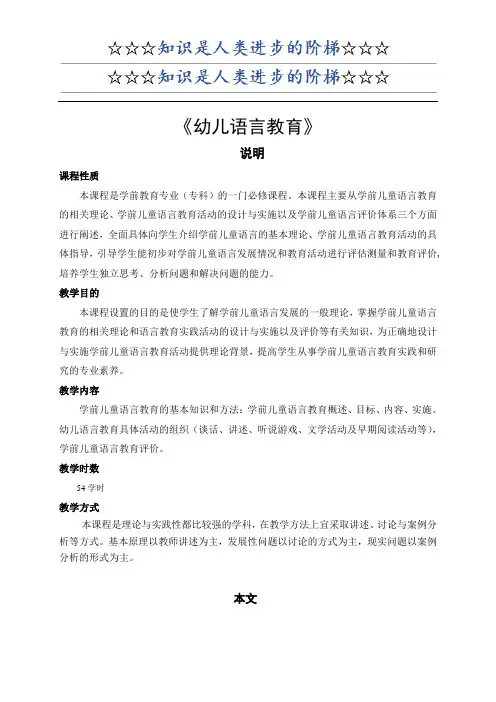 ☆☆☆知识是人类进步的阶梯☆☆☆

☆☆☆知识是人类进步的阶梯☆☆☆

《幼儿语言教育》

说明

课程性质

本课程是学前教育专业（专科）的一门必修课程。本课程主要从学前儿童语言教育的相关理论、学前儿童语言教育活动的设计与实施以及学前儿童语言评价体系三个方面进行阐述，全面具体向学生介绍学前儿童语言的基本理论、学前儿童语言教育活动的具体指导，引导学生能初步对学前儿童语言发展情况和教育活动进行评估测量和教育评价，培养学生独立思考、分析问题和解决问题的能力。

教学目的

本课程设置的目的是使学生了解学前儿童语言发展的一般理论，掌握学前儿童语言教育的相关理论和语言教育实践活动的设计与实施以及评价等有关知识，为正确地设计与实施学前儿童语言教育活动提供理论背景，提高学生从事学前儿童语言教育实践和研究的专业素养。

教学内容

学前儿童语言教育的基本知识和方法：学前儿童语言教育概述、目标、内容、实施。幼儿语言教育具体活动的组织（谈话、讲述、听说游戏、文学活动及早期阅读活动等），学前儿童语言教育评价。

教学时数

54 学时

教学方式

本课程是理论与实践性都比较强的学科，在教学方法上宜采取讲述、讨论与案例分析等方式。基本原理以教师讲述为主，发展性问题以讨论的方式为主，现实问题以案例分析的形式为主。

本文